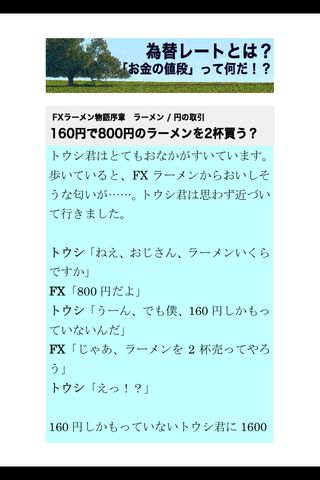 為替レートとは？
「お金の値段」って何だ！？

FXラーメン物語序章　ラーメン / 円の取引
160円で800円のラーメンを2杯買う？

トウシ君はとてもおなかがすいています。歩いていると、FX ラーメンからおいしそうな匂いが……。トウシ君は思わず近づいて行きました。

トウシ「ねえ、おじさん、ラーメンいくらですか」
FX「800 円だよ」
トウシ「うーん、でも僕、160 円しかもっていないんだ」
FX「じゃあ、ラーメンを 2 杯売ってやろう」
トウシ「えっ！？」

160 円しかもっていないトウシ君に 1600